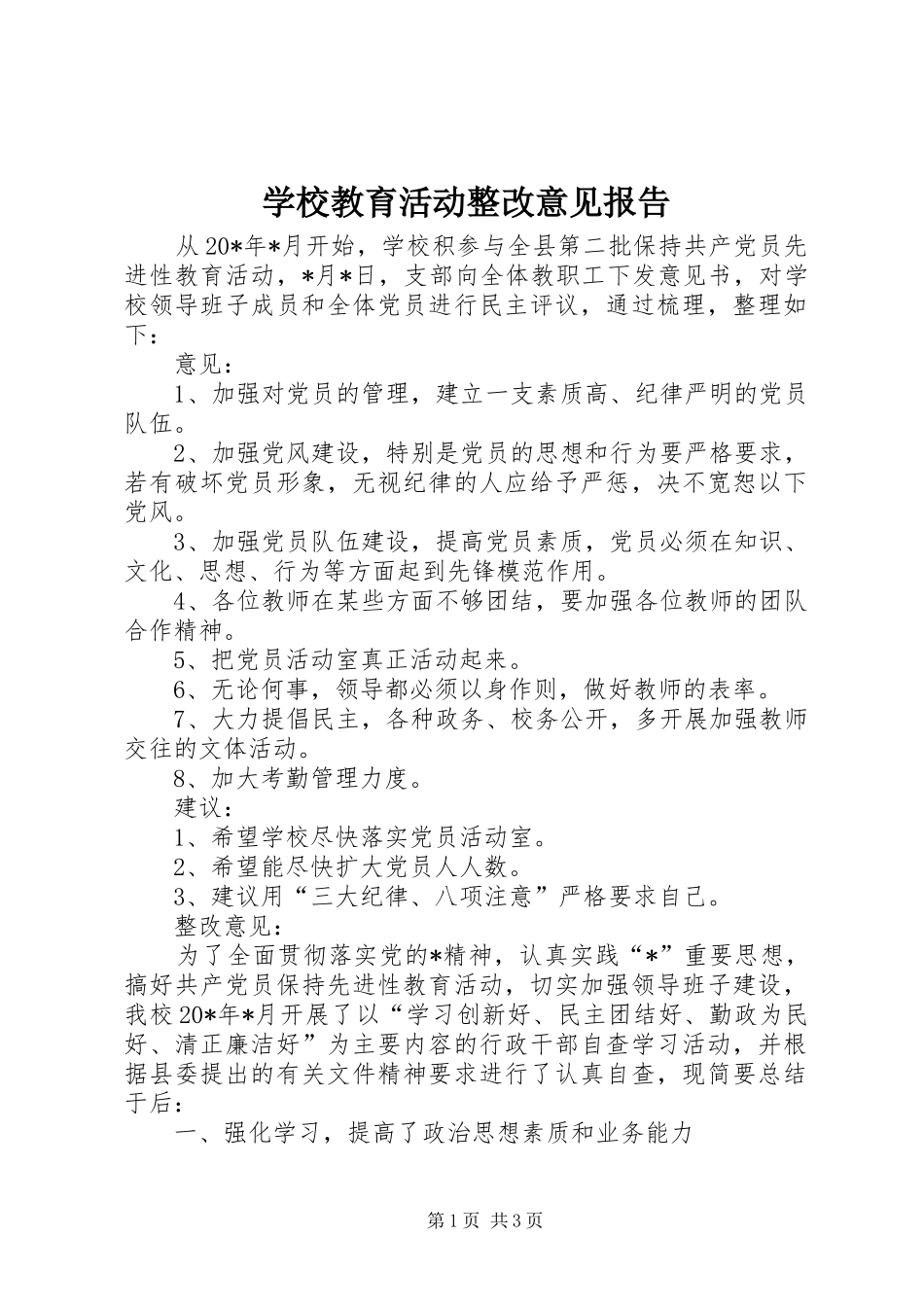 学校教育活动整改意见报告

从20*年*月开始，学校积参与全县第二批保持共产党员先进性教育活动，*月*日，支部向全体教职工下发意见书，对学校领导班子成员和全体党员进行民主评议，通过梳理，整理如下：

意见：

1、加强对党员的管理，建立一支素质高、纪律严明的党员队伍。

2、加强党风建设，特别是党员的思想和行为要严格要求，若有破坏党员形象，无视纪律的人应给予严惩，决不宽恕以下党风。

3、加强党员队伍建设，提高党员素质，党员必须在知识、文化、思想、行为等方面起到先锋模范作用。

4、各位教师在某些方面不够团结，要加强各位教师的团队合作精神。

5、把党员活动室真正活动起来。

6、无论何事，领导都必须以身作则，做好教师的表率。

7、大力提倡民主，各种政务、校务公开，多开展加强教师交往的文体活动。

8、加大考勤管理力度。

建议：

1、希望学校尽快落实党员活动室。

2、希望能尽快扩大党员人人数。

3、建议用“三大纪律、八项注意”严格要求自己。

整改意见：

为了全面贯彻落实党的*精神，认真实践“*”重要思想，搞好共产党员保持先进性教育活动，切实加强领导班子建设，我校20*年*月开展了以“学习创新好、民主团结好、勤政为民好、清正廉洁好”为主要内容的行政干部自查学习活动，并根据县委提出的有关文件精神要求进行了认真自查，现简要总结于后：

一、强化学习，提高了政治思想素质和业务能力

第1页 共3页